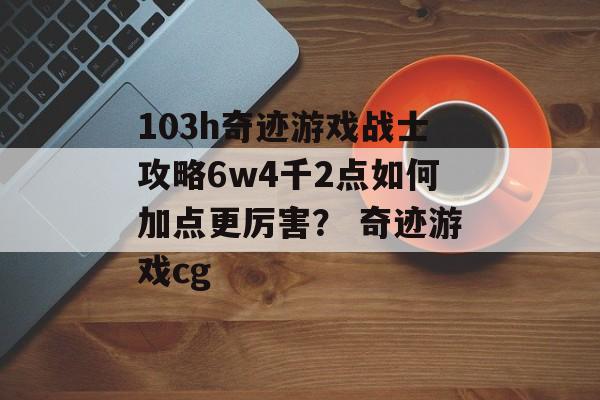 103h奇迹游戏战士攻略6w4千2点如何加点更厉害？ 奇迹游戏cg